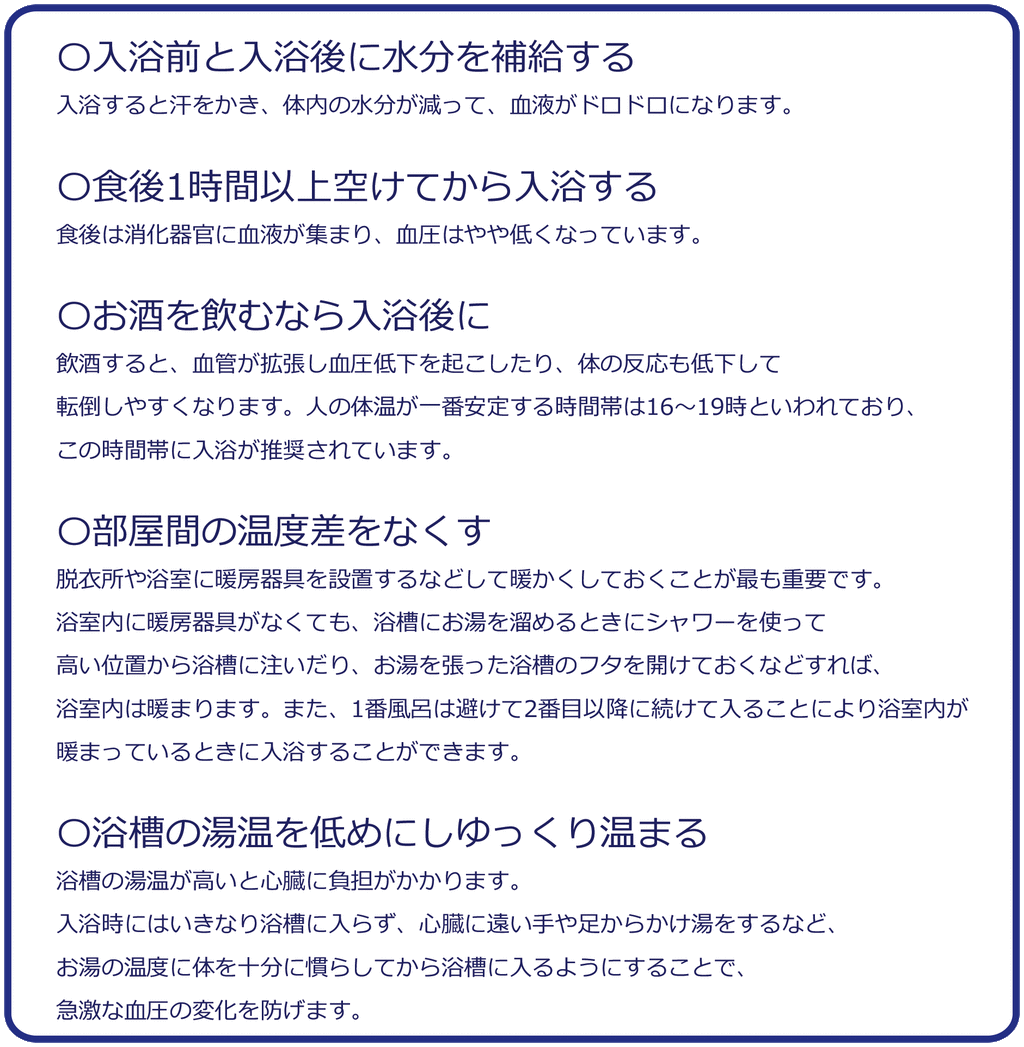 〇入浴前と入浴後に水分を補給する
入浴すると汗をかき、体内の水分が減って、血液がドロドロになります。

〇食後1時間以上空けてから入浴する
食後は消化器官に血液が集まり、血圧はやや低くなっています。

〇お酒を飲むなら入浴後に
飲酒すると、血管が拡張し血圧低下を起こしたり、体の反応も低下して転倒しやすくなります。人の体温が一番安定する時間帯は16～19時といわれており、この時間帯に入浴が推奨されています。

〇部屋間の温度差をなくす
脱衣所や浴室に暖房器具を設置するなどして暖かくしておくことが最も重要です。浴室内に暖房器具がなくても、浴槽にお湯を溜めるときにシャワーを使って高い位置から浴槽に注いだり、お湯を張った浴槽のフタを開けておくなどすれば、浴室内は暖まります。また、1番風呂は避けて2番目以降に続けて入ることにより浴室内が暖まっているときに入浴することができます。

〇浴槽の湯温を低めにしゆっくり温まる
浴槽の湯温が高いと心臓に負担がかかります。
入浴時にはいきなり浴槽に入らず、心臓に遠い手や足からかけ湯をするなど、お湯の温度に体を十分に慣らしてから浴槽に入るようにすることで、急激な血圧の変化を防げます。